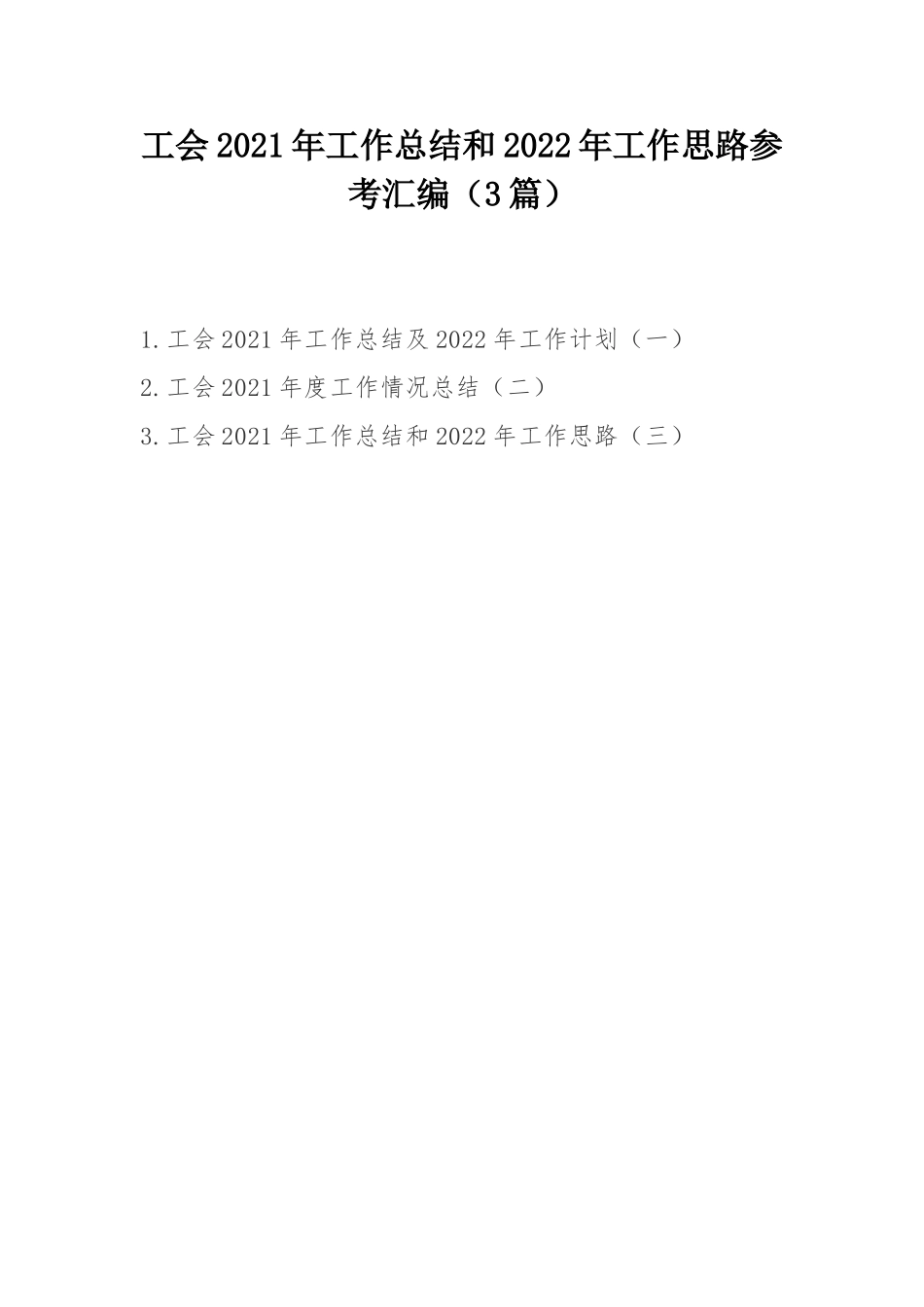 工会2021年工作总结和2022年工作思路参考汇编（3篇）

1.工会2021年工作总结及2022年工作计划（一）

2.工会2021年度工作情况总结（二）

3.工会2021年工作总结和2022年工作思路（三）